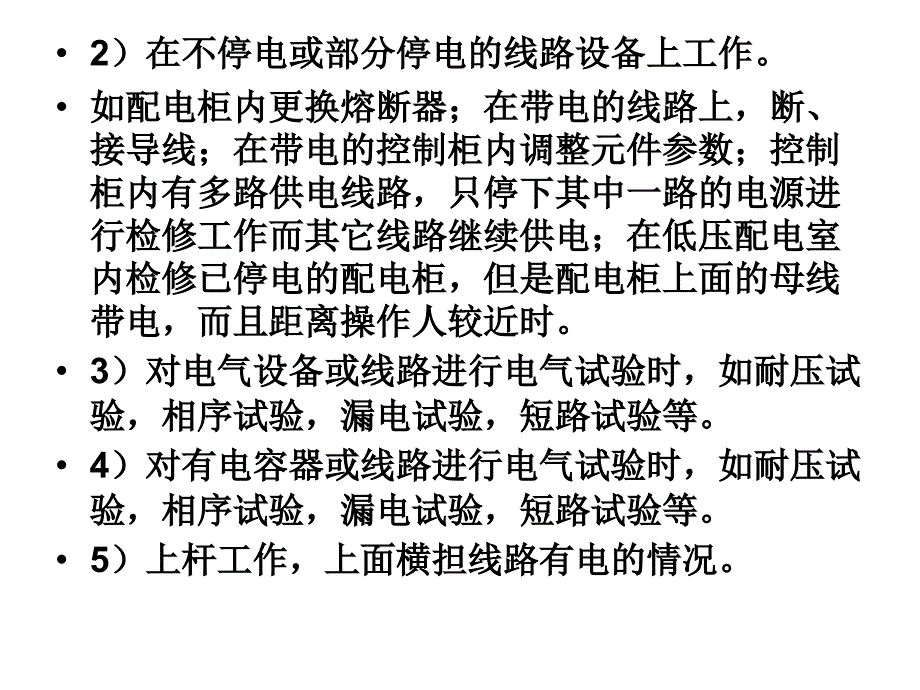 • 2）在不停电或部分停电的线路设备上工作。

• 如配电柜内更换熔断器；在带电的线路上，断、接导线；在带电的控制柜内调整元件参数；控制柜内有多路供电线路，只停下其中一路的电源进行检修工作而其它线路继续供电；在低压配电室内检修已停电的配电柜，但是配电柜上面的母线带电，而且距离操作人较近时。

• 3）对电气设备或线路进行电气试验时，如耐压试验，相序试验，漏电试验，短路试验等。

• 4）对有电容器或线路进行电气试验时，如耐压试验，相序试验，漏电试验，短路试验等。

• 5）上杆工作，上面横担线路有电的情况。